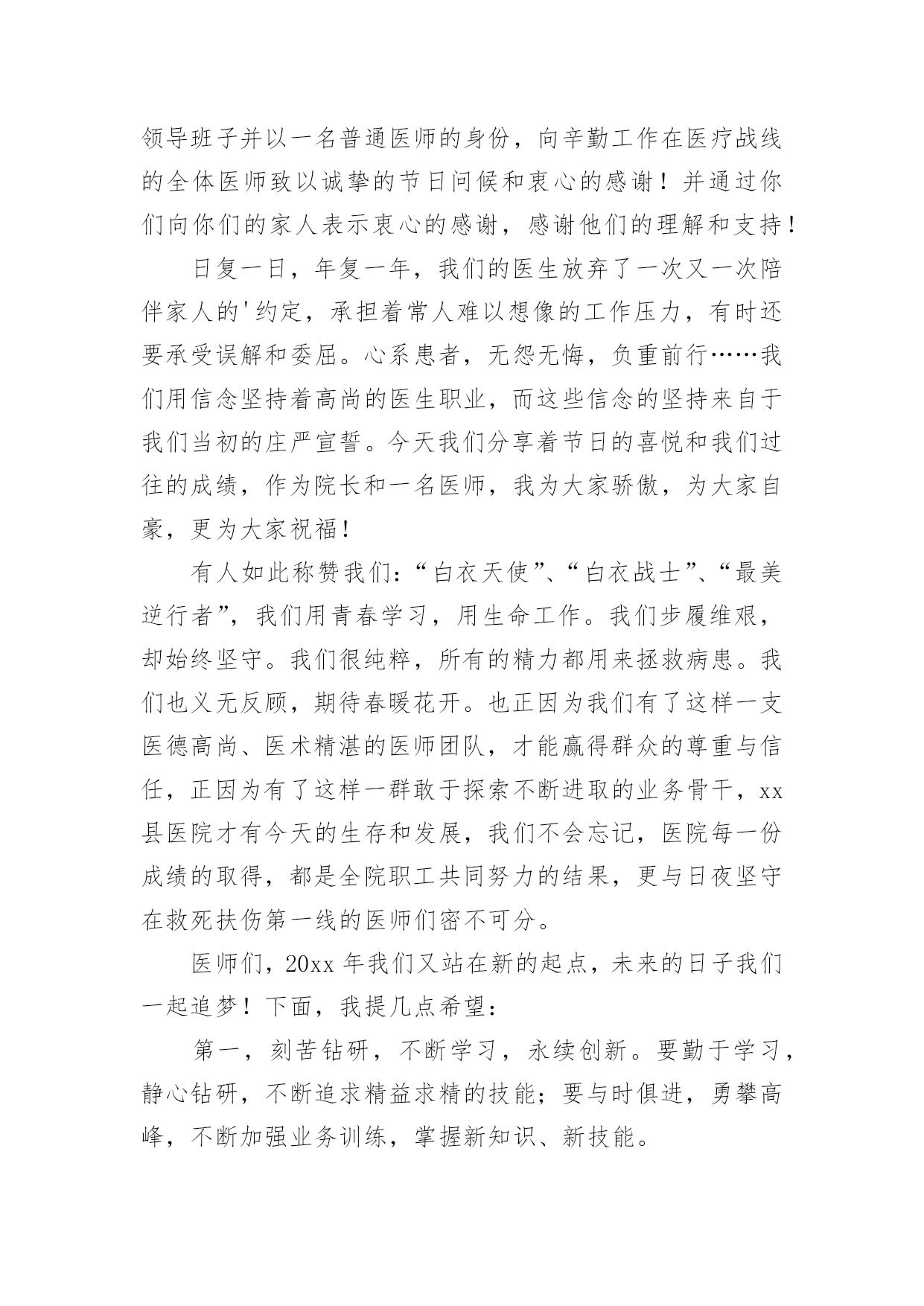 领导班子并以一名普通医师的身份，向辛勤工作在医疗战线的全体医师致以诚挚的节日问候和衷心的感谢！并通过你们向你们的家人表示衷心的感谢，感谢他们的理解和支持！

日复一日，年复一年，我们的医生放弃了一次又一次陪伴家人的'约定，承担着常人难以想像的工作压力，有时还要承受误解和委屈。心系患者，无怨无悔，负重前行……我们用信念坚持着高尚的医生职业，而这些信念的坚持来自于我们当初的庄严宣誓。今天我们分享着节日的喜悦和我们过往的成绩，作为院长和一名医师，我为大家骄傲，为大家自豪，更为大家祝福！

有人如此称赞我们：“白衣天使”、“白衣战士”、“最美逆行者”，我们用青春学习，用生命工作。我们步履维艰，却始终坚守。我们很纯粹，所有的精力都用来拯救病患。我们也义无反顾，期待春暖花开。也正因为我们有了这样一支医德高尚、医术精湛的医师团队，才能赢得群众的尊重与信任，正因为有了这样一群敢于探索不断进取的业务骨干，xx县医院才有今天的生存和发展，我们不会忘记，医院每一份成绩的取得，都是全院职工共同努力的结果，更与日夜坚守在救死扶伤第一线的医师们密不可分。

医师们，20xx年我们又站在新的起点，未来的日子我们一起追梦！下面，我提几点希望：

第一，刻苦钻研，不断学习，永续创新。要勤于学习，静心钻研，不断追求精益求精的技能；要与时俱进，勇攀高峰，不断加强业务训练，掌握新知识、新技能。